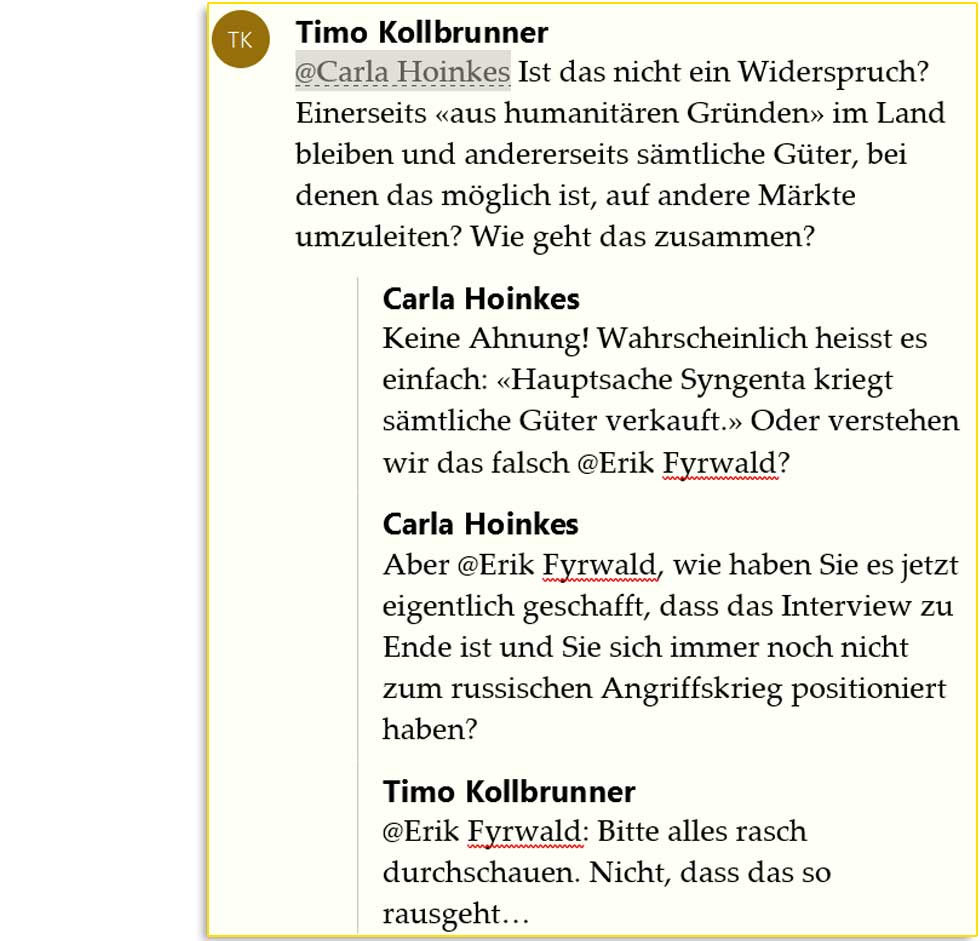 TK

Timo Kollbrunner
@Carla Hoinkes Ist das nicht ein Widerspruch? Einerseits «aus humanitären Gründen» im Land bleiben und andererseits sämtliche Güter, bei denen das möglich ist, auf andere Märkte umzuleiten? Wie geht das zusammen?

Carla Hoinkes
Keine Ahnung! Wahrscheinlich heisst es einfach: «Hauptsache Syngenta kriegt sämtliche Güter verkauft.» Oder verstehen wir das falsch @Erik Fyrwald?

Carla Hoinkes
Aber @Erik Fyrwald, wie haben Sie es jetzt eigentlich geschafft, dass das Interview zu Ende ist und Sie sich immer noch nicht zum russischen Angriffskrieg positioniert haben?

Timo Kollbrunner
@Erik Fyrwald: Bitte alles rasch durchschauen. Nicht, dass das so rausgeht…